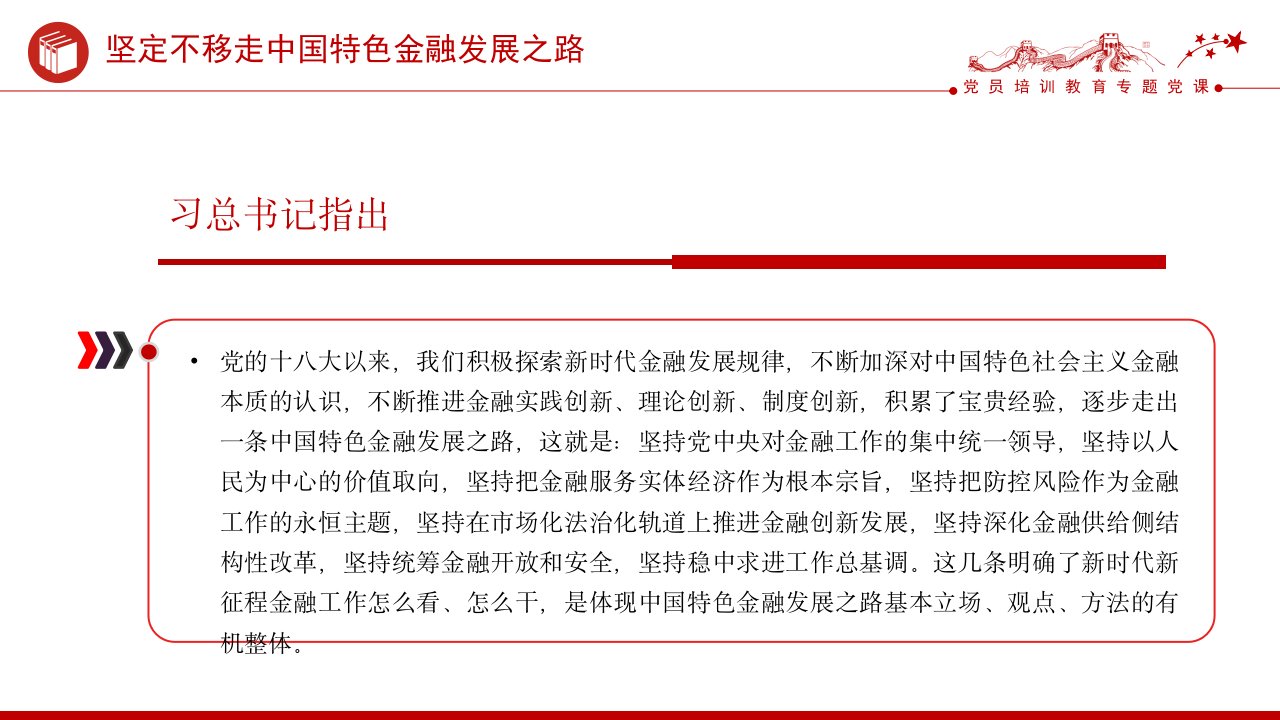 坚定不移走中国特色金融发展之路

党员培训教育专题党课

习总书记指出

• 党的十八大以来，我们积极探索新时代金融发展规律，不断加深对中国特色社会主义金融本质的认识，不断推进金融实践创新、理论创新、制度创新，积累了宝贵经验，逐步走出一条中国特色金融发展之路，这就是：坚持党中央对金融工作的集中统一领导，坚持以人民为中心的价值取向，坚持把金融服务实体经济作为根本宗旨，坚持把防控风险作为金融工作的永恒主题，坚持在市场化法治化轨道上推进金融创新发展，坚持深化金融供给侧结构性改革，坚持统筹金融开放和安全，坚持稳中求进工作总基调。这几条明确了新时代新征程金融工作怎么看、怎么干，是体现中国特色金融发展之路基本立场、观点、方法的有机整体。